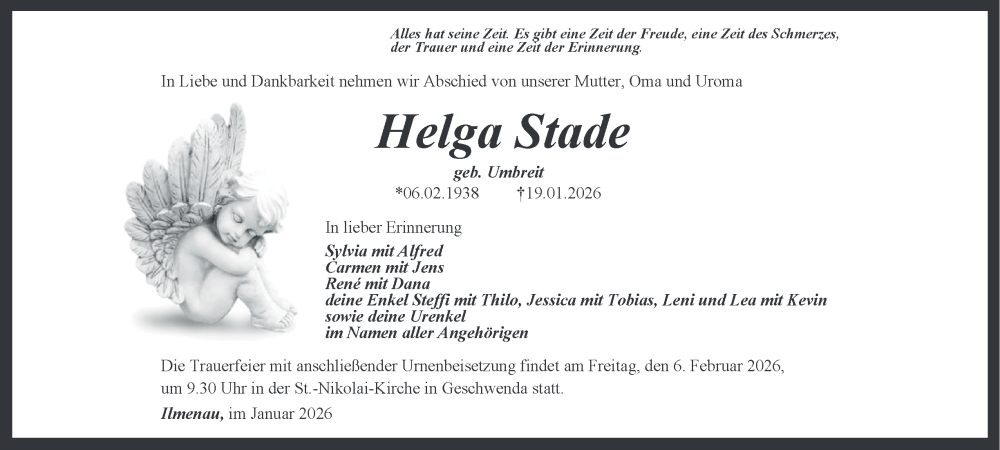 Alles hat seine Zeit. Es gibt eine Zeit der Freude, eine Zeit des Schmerzes, der Trauer und eine Zeit der Erinnerung.

In Liebe und Dankbarkeit nehmen wir Abschied von unserer Mutter, Oma und Uroma

Helga Stade

geb. Umbreit

*06.02.1938 †19.01.2026

In lieber Erinnerung

Sylvia mit Alfred
Carmen mit Jens
René mit Dana
deine Enkel Steffi mit Thilo, Jessica mit Tobias, Leni und Lea mit Kevin
sowie deine Urenkel
im Namen aller Angehörigen

Die Trauerfeier mit anschließender Urnenbeisetzung findet am Freitag, den 6. Februar 2026, um 9.30 Uhr in der St.-Nikolai-Kirche in Geschwenda statt.

Ilmenau, im Januar 2026